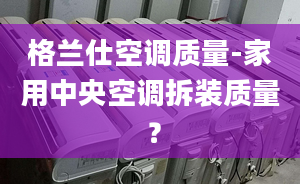 格兰仕空调质量-家用中央空调拆装质量?